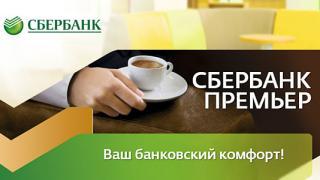 СБЕРБАНК

СБЕРБАНК ПРЕМЬЕР

Ваш банковский комфорт!